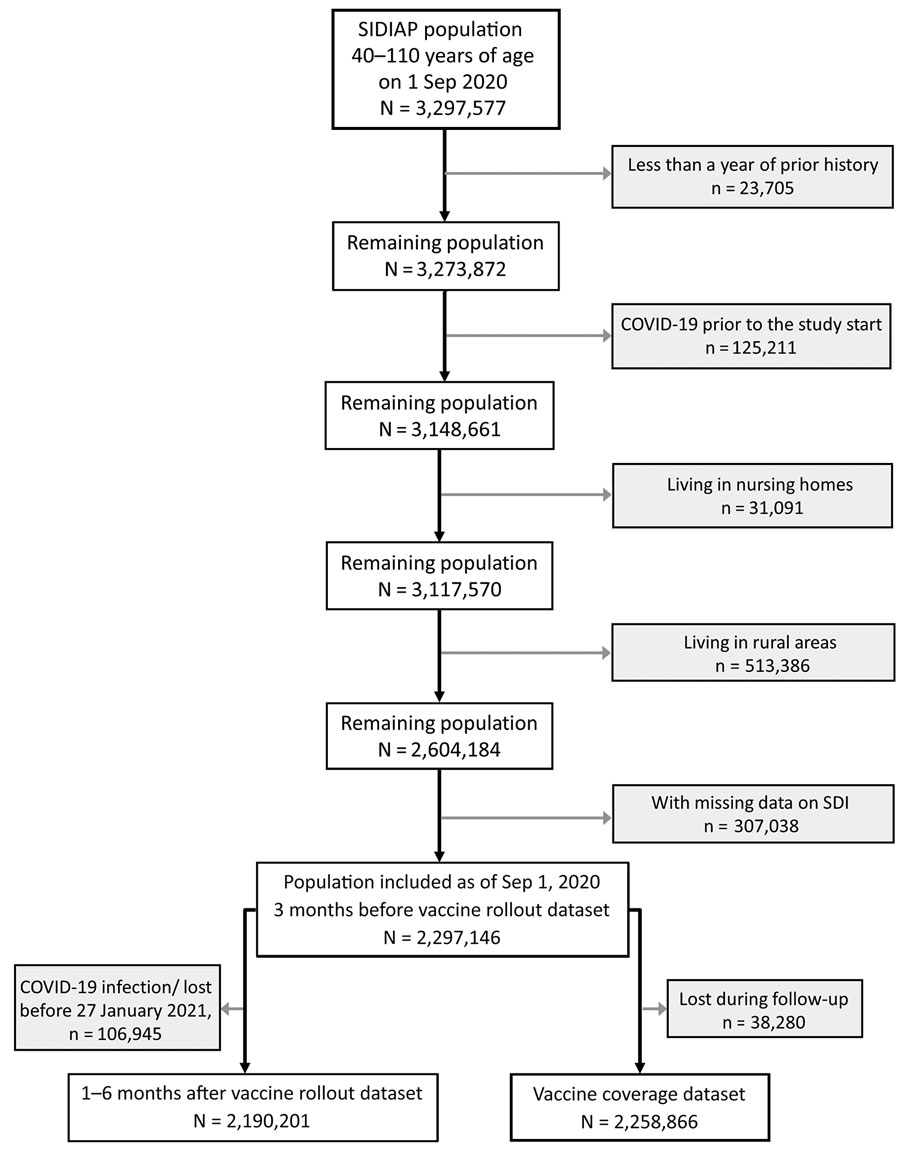 SIDIAP population
40–110 years of age
on 1 Sep 2020
N = 3,297,577

Less than a year of prior history
n = 23,705

Remaining population
N = 3,273,872

COVID-19 prior to the study start
n = 125,211

Remaining population
N = 3,148,661

Living in nursing homes
n = 31,091

Remaining population
N = 3,117,570

Living in rural areas
n = 513,386

Remaining population
N = 2,604,184

With missing data on SDI
n = 307,038

Population included as of Sep 1, 2020
3 months before vaccine rollout dataset
N = 2,297,146

COVID-19 infection/ lost before 27 January 2021,
n = 106,945

Lost during follow-up
n = 38,280

1–6 months after vaccine rollout dataset
N = 2,190,201

Vaccine coverage dataset
N = 2,258,866